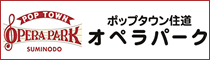 POP TOWN
OPERA PARK
SUMINODO

ポップタウン住道
オペラパーク